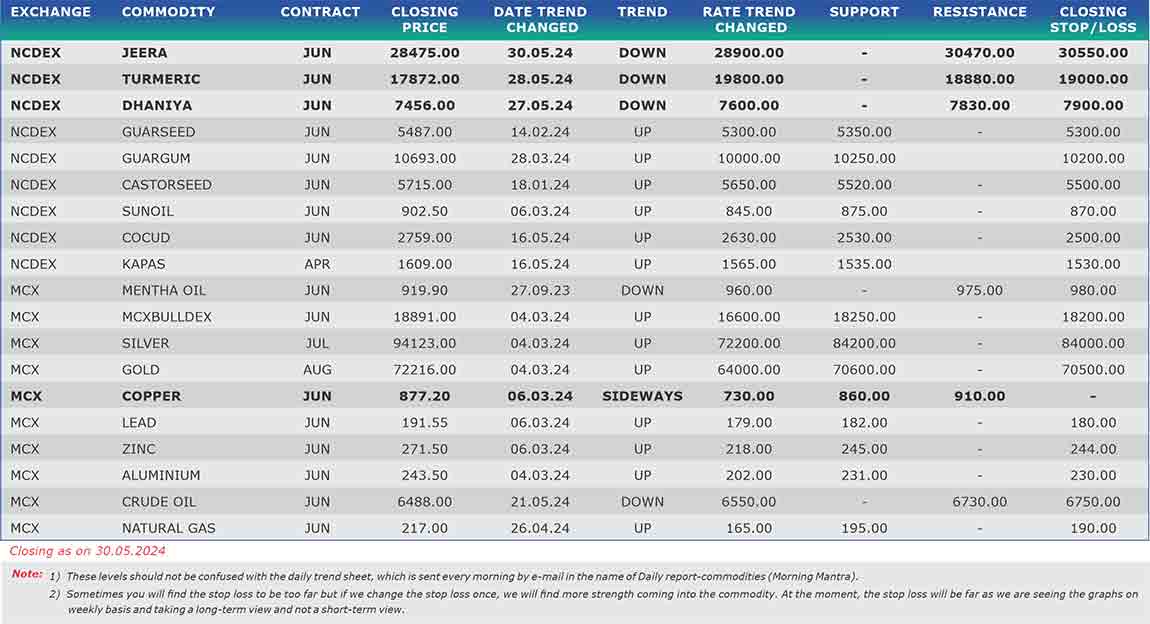 | EXCHANGE | COMMODITY | CONTRACT | CLOSING PRICE | DATE TREND CHANGED | TREND | RATE TREND CHANGED | SUPPORT | RESISTANCE | CLOSING STOP/LOSS |
|---|---|---|---|---|---|---|---|---|---|
| NCDEX | JEERA | JUN | 28475.00 | 30.05.24 | DOWN | 28900.00 | - | 30470.00 | 30550.00 |
| NCDEX | TURMERIC | JUN | 17872.00 | 28.05.24 | DOWN | 19800.00 | - | 18880.00 | 19000.00 |
| NCDEX | DHANIYA | JUN | 7456.00 | 27.05.24 | DOWN | 7600.00 | - | 7830.00 | 7900.00 |
| NCDEX | GUARSEED | JUN | 5487.00 | 14.02.24 | UP | 5300.00 | 5350.00 | - | 5300.00 |
| NCDEX | GUARGUM | JUN | 10693.00 | 28.03.24 | UP | 10000.00 | 10250.00 |  | 10200.00 |
| NCDEX | CASTORSEED | JUN | 5715.00 | 18.01.24 | UP | 5650.00 | 5520.00 | - | 5500.00 |
| NCDEX | SUNOIL | JUN | 902.50 | 06.03.24 | UP | 845.00 | 875.00 | - | 870.00 |
| NCDEX | COCUD | JUN | 2759.00 | 16.05.24 | UP | 2630.00 | 2530.00 | - | 2500.00 |
| NCDEX | KAPAS | APR | 1609.00 | 16.05.24 | UP | 1565.00 | 1535.00 |  | 1530.00 |
| MCX | MENTHA OIL | JUN | 919.90 | 27.09.23 | DOWN | 960.00 | - | 975.00 | 980.00 |
| MCX | MCXBULLDEX | JUN | 18891.00 | 04.03.24 | UP | 16600.00 | 18250.00 | - | 18200.00 |
| MCX | SILVER | JUL | 94123.00 | 04.03.24 | UP | 72200.00 | 84200.00 | - | 84000.00 |
| MCX | GOLD | AUG | 72216.00 | 04.03.24 | UP | 64000.00 | 70600.00 | - | 70500.00 |
| MCX | COPPER | JUN | 877.20 | 06.03.24 | SIDEWAYS | 730.00 | 860.00 | 910.00 | - |
| MCX | LEAD | JUN | 191.55 | 06.03.24 | UP | 179.00 | 182.00 | - | 180.00 |
| MCX | ZINC | JUN | 271.50 | 06.03.24 | UP | 218.00 | 245.00 | - | 244.00 |
| MCX | ALUMINIUM | JUN | 243.50 | 04.03.24 | UP | 202.00 | 231.00 | - | 230.00 |
| MCX | CRUDE OIL | JUN | 6488.00 | 21.05.24 | DOWN | 6550.00 | - | 6730.00 | 6750.00 |
| MCX | NATURAL GAS | JUN | 217.00 | 26.04.24 | UP | 165.00 | 195.00 | - | 190.00 |

Closing as on 30.05.2024

Note: 1) These levels should not be confused with the daily trend sheet, which is sent every morning by e-mail in the name of Daily report-commodities (Morning Mantra).

2) Sometimes you will find the stop loss to be too far but if we change the stop loss once, we will find more strength coming into the commodity. At the moment, the stop loss will be far as we are seeing the graphs on weekly basis and taking a long-term view and not a short-term view.